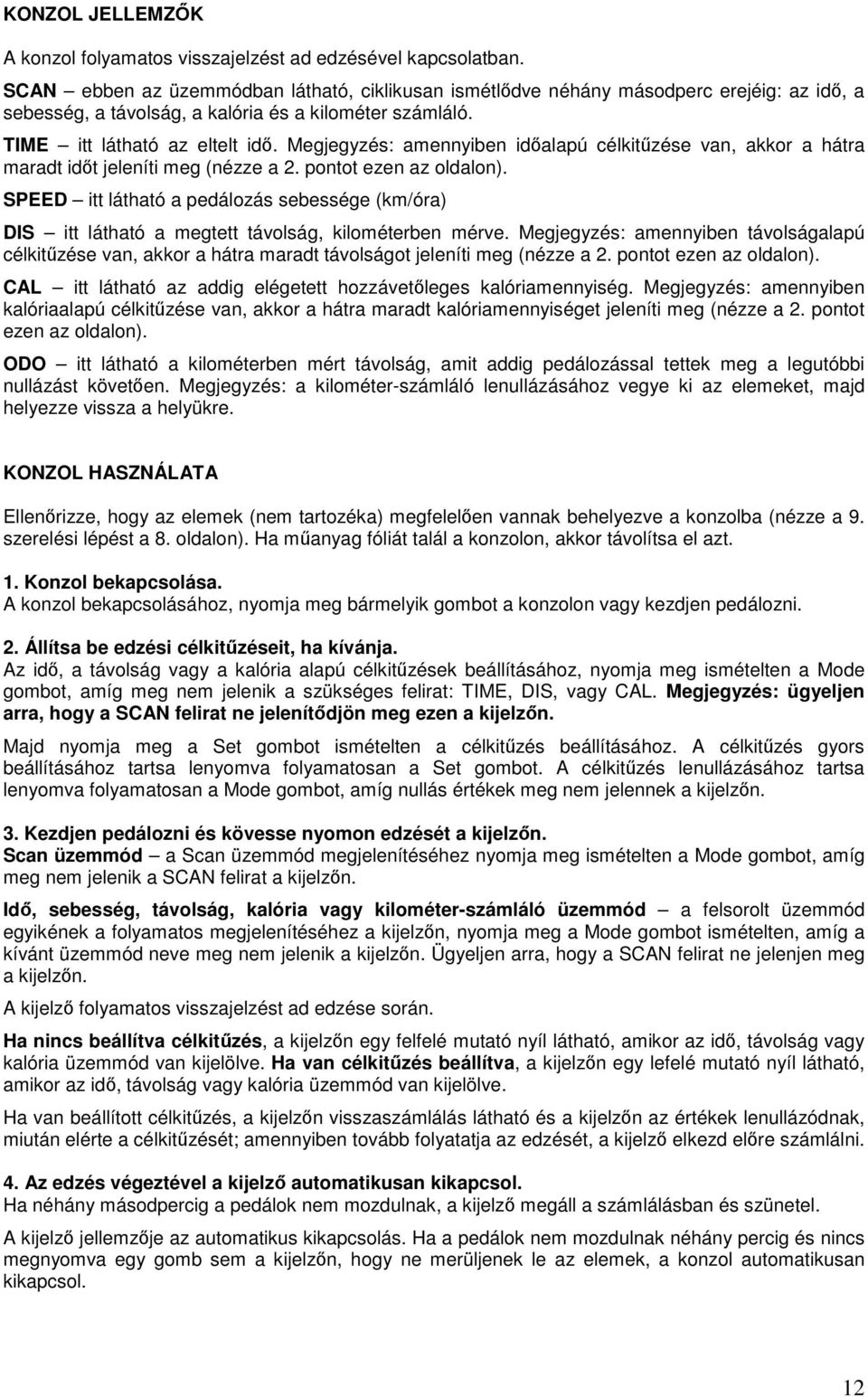 KONZOL JELLEMZŐK

A konzol folyamatos visszajelzést ad edzésével kapcsolatban.

SCAN – ebben az üzemmódban látható, ciklikusan ismétlődve néhány másodperc erejéig: az idő, a sebesség, a távolság, a kalória és a kilométer számláló.

TIME – itt látható az eltelt idő. Megjegyzés: amennyiben időalapú célkitűzése van, akkor a hátra maradt időt jeleníti meg (nézze a 2. pontot ezen az oldalon).

SPEED – itt látható a pedálozás sebessége (km/óra)

DIS – itt látható a megtett távolság, kilométerben mérve. Megjegyzés: amennyiben távolságalapú célkitűzése van, akkor a hátra maradt távolságot jeleníti meg (nézze a 2. pontot ezen az oldalon).

CAL – itt látható az addig elégetett hozzávetőleges kalóriamennyiség. Megjegyzés: amennyiben kalóriaalapú célkitűzése van, akkor a hátra maradt kalóriamennyiséget jeleníti meg (nézze a 2. pontot ezen az oldalon).

ODO – itt látható a kilométerben mért távolság, amit addig pedálozással tettek meg a legutóbbi nullázást követően. Megjegyzés: a kilométer-számláló lenullázásához vegye ki az elemeket, majd helyezze vissza a helyükre.

KONZOL HASZNÁLATA

Ellenőrizze, hogy az elemek (nem tartozéka) megfelelően vannak behelyezve a konzolba (nézze a 9. szerelési lépést a 8. oldalon). Ha műanyag fóliát talál a konzolon, akkor távolítsa el azt.

1. Konzol bekapcsolása.
A konzol bekapcsolásához, nyomja meg bármelyik gombot a konzolon vagy kezdjen pedálozni.

2. Állítsa be edzési célkitűzéseit, ha kívánja.
Az idő, a távolság vagy a kalória alapú célkitűzések beállításához, nyomja meg ismételten a Mode gombot, amíg meg nem jelenik a szükséges felirat: TIME, DIS, vagy CAL. Megjegyzés: ügyeljen arra, hogy a SCAN felirat ne jelenítődjön meg ezen a kijelzőn.

Majd nyomja meg a Set gombot ismételten a célkitűzés beállításához. A célkitűzés gyors beállításához tartsa lenyomva folyamatosan a Set gombot. A célkitűzés lenullázásához tartsa lenyomva folyamatosan a Mode gombot, amíg nullás értékek meg nem jelennek a kijelzőn.

3. Kezdjen pedálozni és kövesse nyomon edzését a kijelzőn.
Scan üzemmód – a Scan üzemmód megjelenítéséhez nyomja meg ismételten a Mode gombot, amíg meg nem jelenik a SCAN felirat a kijelzőn.

Idő, sebesség, távolság, kalória vagy kilométer-számláló üzemmód – a felsorolt üzemmód egyikének a folyamatos megjelenítéséhez a kijelzőn, nyomja meg a Mode gombot ismételten, amíg a kívánt üzemmód neve meg nem jelenik a kijelzőn. Ügyeljen arra, hogy a SCAN felirat ne jelenjen meg a kijelzőn.

A kijelző folyamatos visszajelzést ad edzése során.

Ha nincs beállítva célkitűzés, a kijelzőn egy felfelé mutató nyíl látható, amikor az idő, távolság vagy kalória üzemmód van kijelölve. Ha van célkitűzés beállítva, a kijelzőn egy lefelé mutató nyíl látható, amikor az idő, távolság vagy kalória üzemmód van kijelölve.

Ha van beállított célkitűzés, a kijelzőn visszaszámlálás látható és a kijelzőn az értékek lenullázódnak, miután elérte a célkitűzését; amennyiben tovább folyatatja az edzését, a kijelző elkezd előre számlálni.

4. Az edzés végeztével a kijelző automatikusan kikapcsol.
Ha néhány másodpercig a pedálok nem mozdulnak, a kijelző megáll a számlálásban és szünetel.

A kijelző jellemzője az automatikus kikapcsolás. Ha a pedálok nem mozdulnak néhány percig és nincs megnyomva egy gomb sem a kijelzőn, hogy ne merüljenek le az elemek, a konzol automatikusan kikapcsol.

12